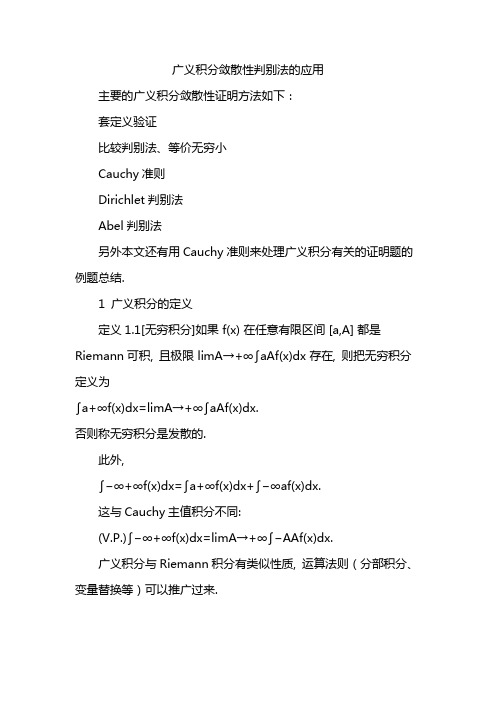 广义积分敛散性判别法的应用

主要的广义积分敛散性证明方法如下：

套定义验证

比较判别法、等价无穷小

Cauchy 准则

Dirichlet 判别法

Abel 判别法

另外本文还有用 Cauchy 准则来处理广义积分有关的证明题的例题总结.

1 广义积分的定义

定义 1.1[无穷积分]如果 f(x) 在任意有限区间 [a,A] 都是 Riemann 可积, 且极限 limA→+∞∫aAf(x)dx 存在, 则把无穷积分定义为

∫a+∞f(x)dx=limA→+∞∫aAf(x)dx.

否则称无穷积分是发散的.

此外,

∫−∞+∞f(x)dx=∫a+∞f(x)dx+∫−∞af(x)dx.

这与 Cauchy 主值积分不同:

(V.P.)∫−∞+∞f(x)dx=limA→+∞∫−AAf(x)dx.

广义积分与 Riemann 积分有类似性质, 运算法则（分部积分、变量替换等）可以推广过来.